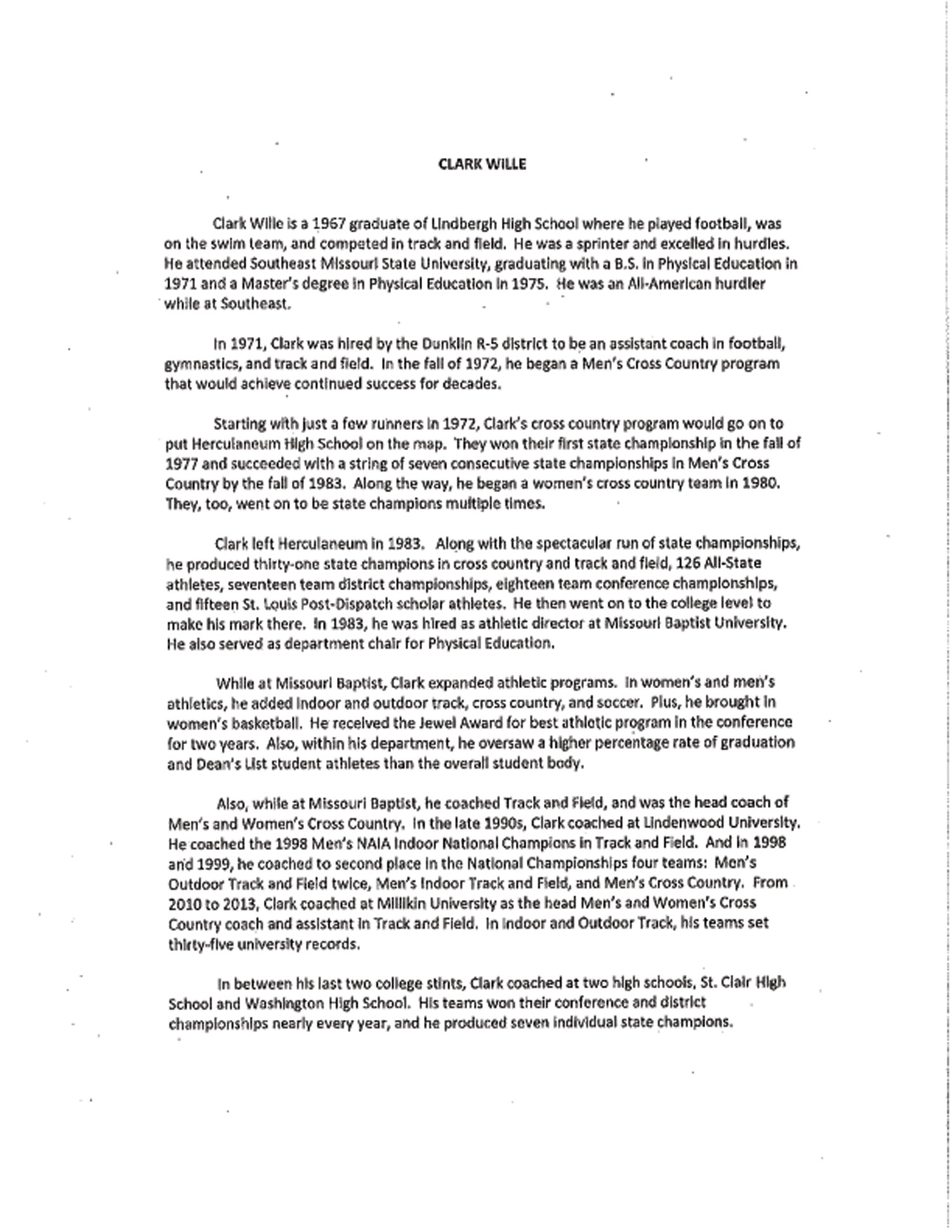 CLARK WILLE

Clark Wille is a 1967 graduate of Lindbergh High School where he played football, was on the swim team, and competed in track and field. He was a sprinter and excelled in hurdles. He attended Southeast Missouri State University, graduating with a B.S. in Physical Education in 1971 and a Master's degree in Physical Education in 1975. He was an All-American hurdler while at Southeast.

In 1971, Clark was hired by the Dunklin R-5 district to be an assistant coach in football, gymnastics, and track and field. In the fall of 1972, he began a Men's Cross Country program that would achieve continued success for decades.

Starting with just a few runners in 1972, Clark's cross country program would go on to put Herculaneum High School on the map. They won their first state championship in the fall of 1977 and succeeded with a string of seven consecutive state championships in Men's Cross Country by the fall of 1983. Along the way, he began a women's cross country team in 1980. They, too, went on to be state champions multiple times.

Clark left Herculaneum in 1983. Along with the spectacular run of state championships, he produced thirty-one state champions in cross country and track and field, 126 All-State athletes, seventeen team district championships, eighteen team conference championships, and fifteen St. Louis Post-Dispatch scholar athletes. He then went on to the college level to make his mark there. In 1983, he was hired as athletic director at Missouri Baptist University. He also served as department chair for Physical Education.

While at Missouri Baptist, Clark expanded athletic programs. In women's and men's athletics, he added indoor and outdoor track, cross country, and soccer. Plus, he brought in women's basketball. He received the Jewel Award for best athletic program in the conference for two years. Also, within his department, he oversaw a higher percentage rate of graduation and Dean's List student athletes than the overall student body.

Also, while at Missouri Baptist, he coached Track and Field, and was the head coach of Men's and Women's Cross Country. In the late 1990s, Clark coached at Lindenwood University. He coached the 1998 Men's NAIA Indoor National Champions in Track and Field. And in 1998 and 1999, he coached to second place in the National Championships four teams: Men's Outdoor Track and Field twice, Men's Indoor Track and Field, and Men's Cross Country. From 2010 to 2013, Clark coached at Millikin University as the head Men's and Women's Cross Country coach and assistant in Track and Field. In Indoor and Outdoor Track, his teams set thirty-five university records.

In between his last two college stints, Clark coached at two high schools, St. Clair High School and Washington High School. His teams won their conference and district championships nearly every year, and he produced seven individual state champions.